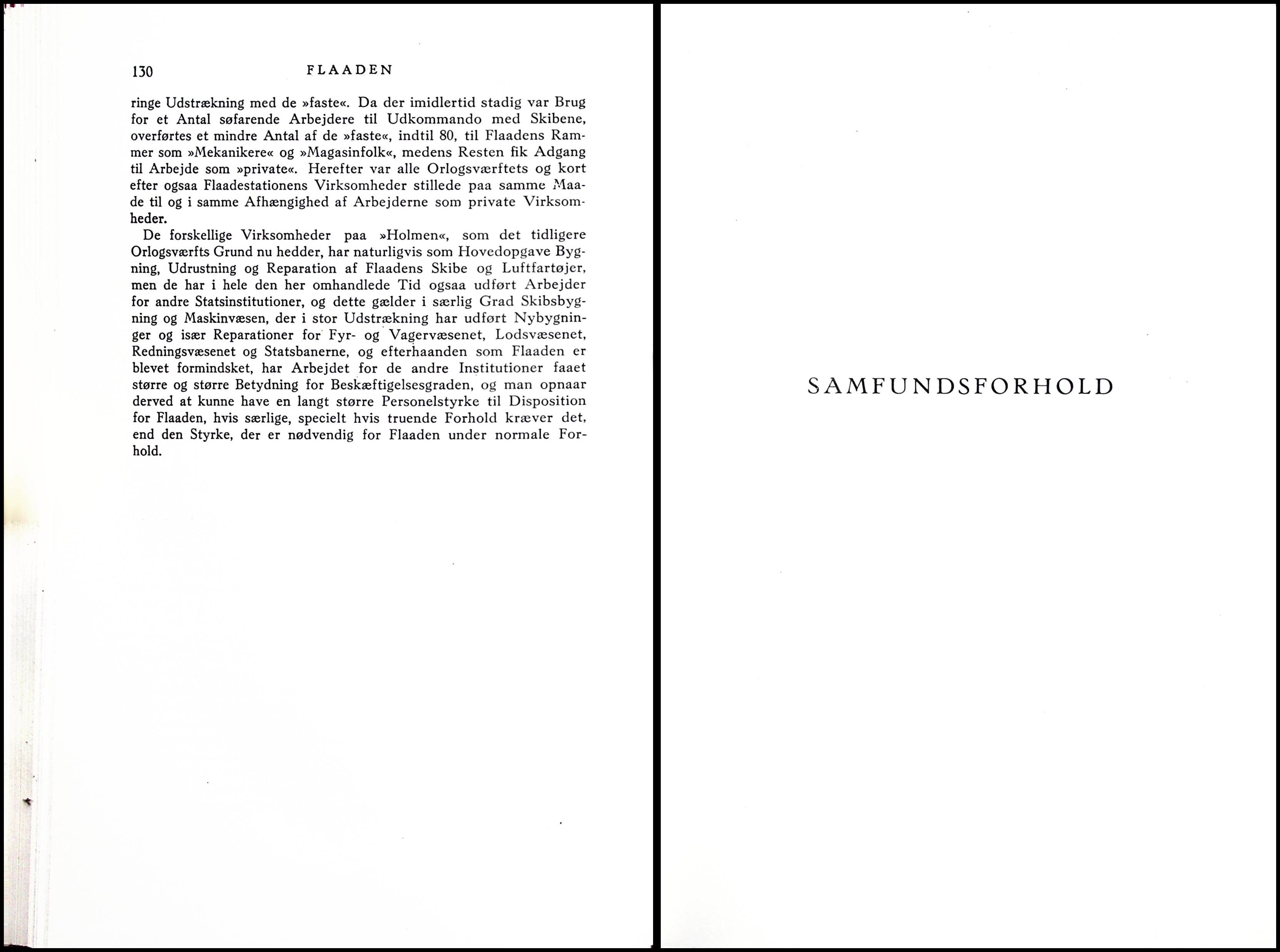 130 FLAADEN

ringe Udstrækning med de »faste«. Da der imidlertid stadig var Brug for et Antal søfarende Arbejdere til Udkommando med Skibene, overførtes et mindre Antal af de »faste«, indtil 80, til Flaadens Rammer som »Mekanikere« og »Magasinfolk«, medens Resten fik Adgang til Arbejde som »private«. Herefter var alle Orlogsværftets og kort efter ogsaa Flaadestationens Virksomheder stillede paa samme Maade til og i samme Afhængighed af Arbejderne som private Virksomheder.

De forskellige Virksomheder paa »Holmen«, som det tidligere Orlogsværfts Grund nu hedder, har naturligvis som Hovedopgave Bygning, Udrustning og Reparation af Flaadens Skibe og Luftfartøjer, men de har i hele den her omhandlede Tid ogsaa udført Arbejder for andre Statsinstitutioner, og dette gælder i særlig Grad Skibsbygning og Maskinvæsen, der i stor Udstrækning har udført Nybygninger og især Reparationer for Fyr- og Vagervæsenet, Lodsvæsenet, Redningsvæsenet og Statsbanerne, og efterhaanden som Flaaden er blevet formindsket, har Arbejdet for de andre Institutioner faaet større og større Betydning for Beskæftigelsesgraden, og man opnaar derved at kunne have en langt større Personelstyrke til Disposition for Flaaden, hvis særlige, specielt hvis truende Forhold kræver det, end den Styrke, der er nødvendig for Flaaden under normale Forhold.

SAMFUNDSFORHOLD